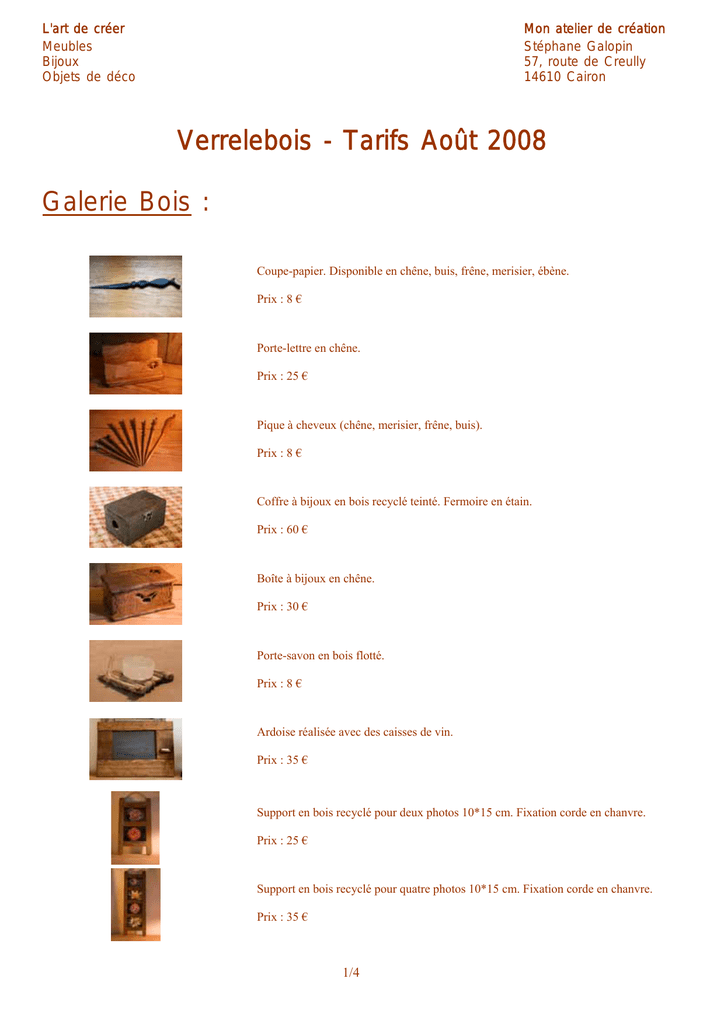 L'art de créer
Meubles
Bijoux
Objets de déco

Mon atelier de création
Stéphane Galopin
57, route de Creully
14610 Cairon

Verrelebois - Tarifs Août 2008

Galerie Bois :

Coupe-papier. Disponible en chêne, buis, frêne, merisier, ébène.

Prix : 8 €

Porte-lettre en chêne.

Prix : 25 €

Pique à cheveux (chêne, merisier, frêne, buis).

Prix : 8 €

Coffre à bijoux en bois recyclé teinté. Fermoire en étain.

Prix : 60 €

Boîte à bijoux en chêne.

Prix : 30 €

Porte-savon en bois flotté.

Prix : 8 €

Ardoise réalisée avec des caisses de vin.

Prix : 35 €

Support en bois recyclé pour deux photos 10*15 cm. Fixation corde en chanvre.

Prix : 25 €

Support en bois recyclé pour quatre photos 10*15 cm. Fixation corde en chanvre.

Prix : 35 €

1/4